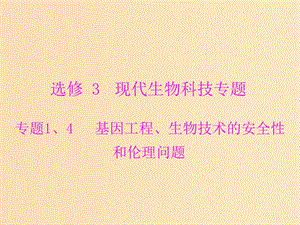 选修 3 现代生物科技专题

专题1、4 基因工程、生物技术的安全性和伦理问题